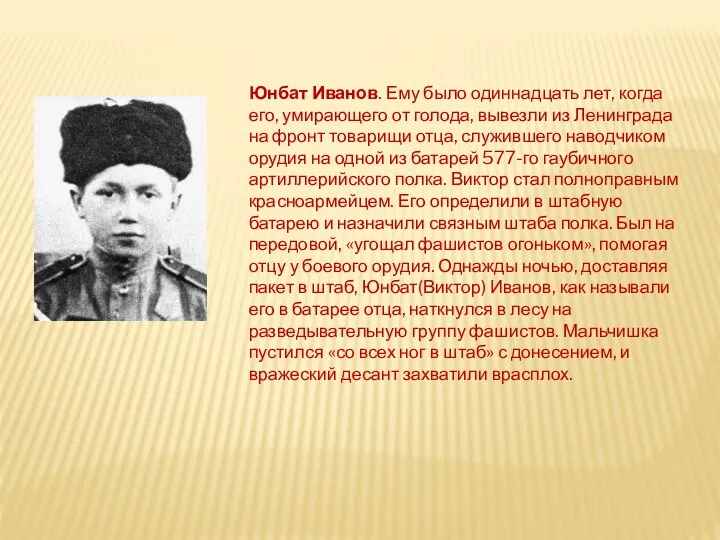 Юнбат Иванов. Ему было одиннадцать лет, когда его, умирающего от голода, вывезли из Ленинграда на фронт товарищи отца, служившего наводчиком орудия на одной из батарей 577-го гаубичного артиллерийского полка. Виктор стал полноправным красноармейцем. Его определили в штабную батарею и назначили связным штаба полка. Был на передовой, «угощал фашистов огоньком», помогая отцу у боевого орудия. Однажды ночью, доставляя пакет в штаб, Юнбат(Виктор) Иванов, как называли его в батарее отца, наткнулся в лесу на разведывательную группу фашистов. Мальчишка пустился «со всех ног в штаб» с донесением, и вражеский десант захватили врасплох.